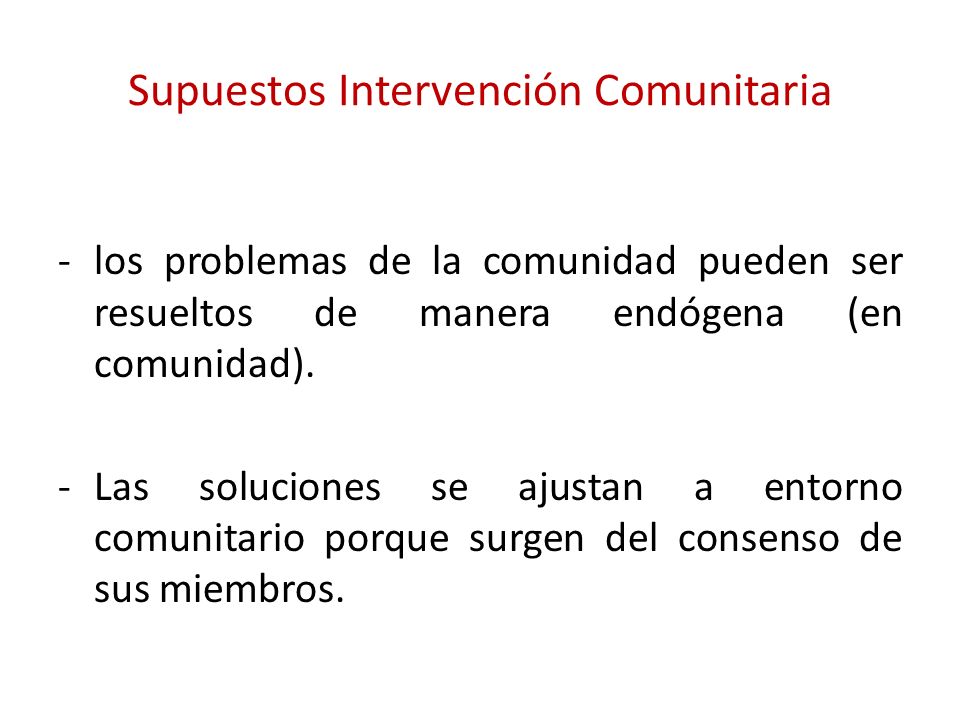 Supuestos Intervención Comunitaria

- los problemas de la comunidad pueden ser resueltos de manera endógena (en comunidad).

- Las soluciones se ajustan a entorno comunitario porque surgen del consenso de sus miembros.